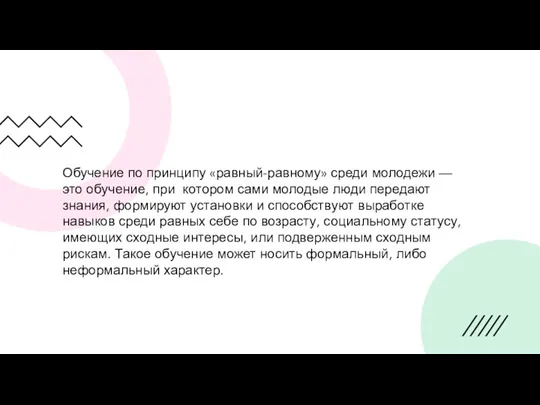 Обучение по принципу «равный-равному» среди молодежи — это обучение, при котором сами молодые люди передают знания, формируют установки и способствуют выработке навыков среди равных себе по возрасту, социальному статусу, имеющих сходные интересы, или подверженным сходным рискам. Такое обучение может носить формальный, либо неформальный характер.